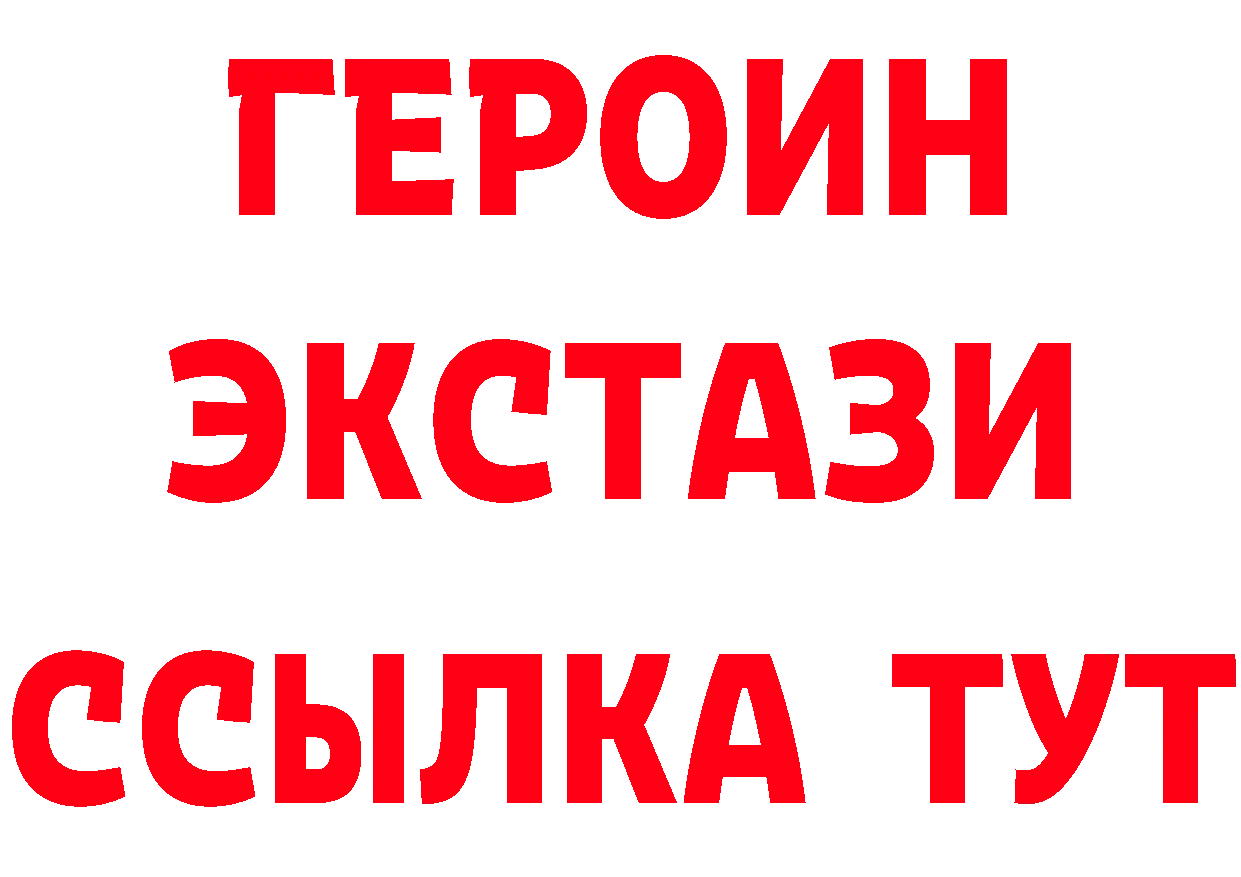 ГЕРОИН ЭКСТАЗИ ССЫЛКА ТУТ